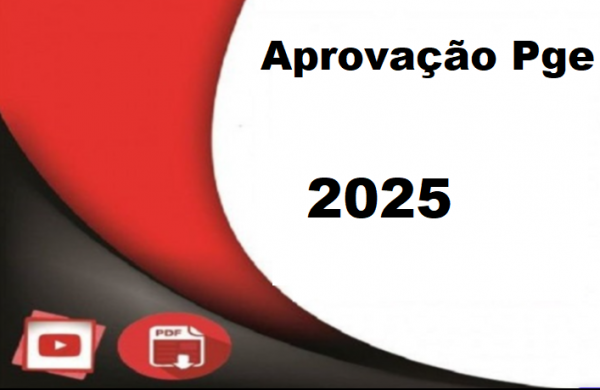 Aprovação Pge

2025

PDF